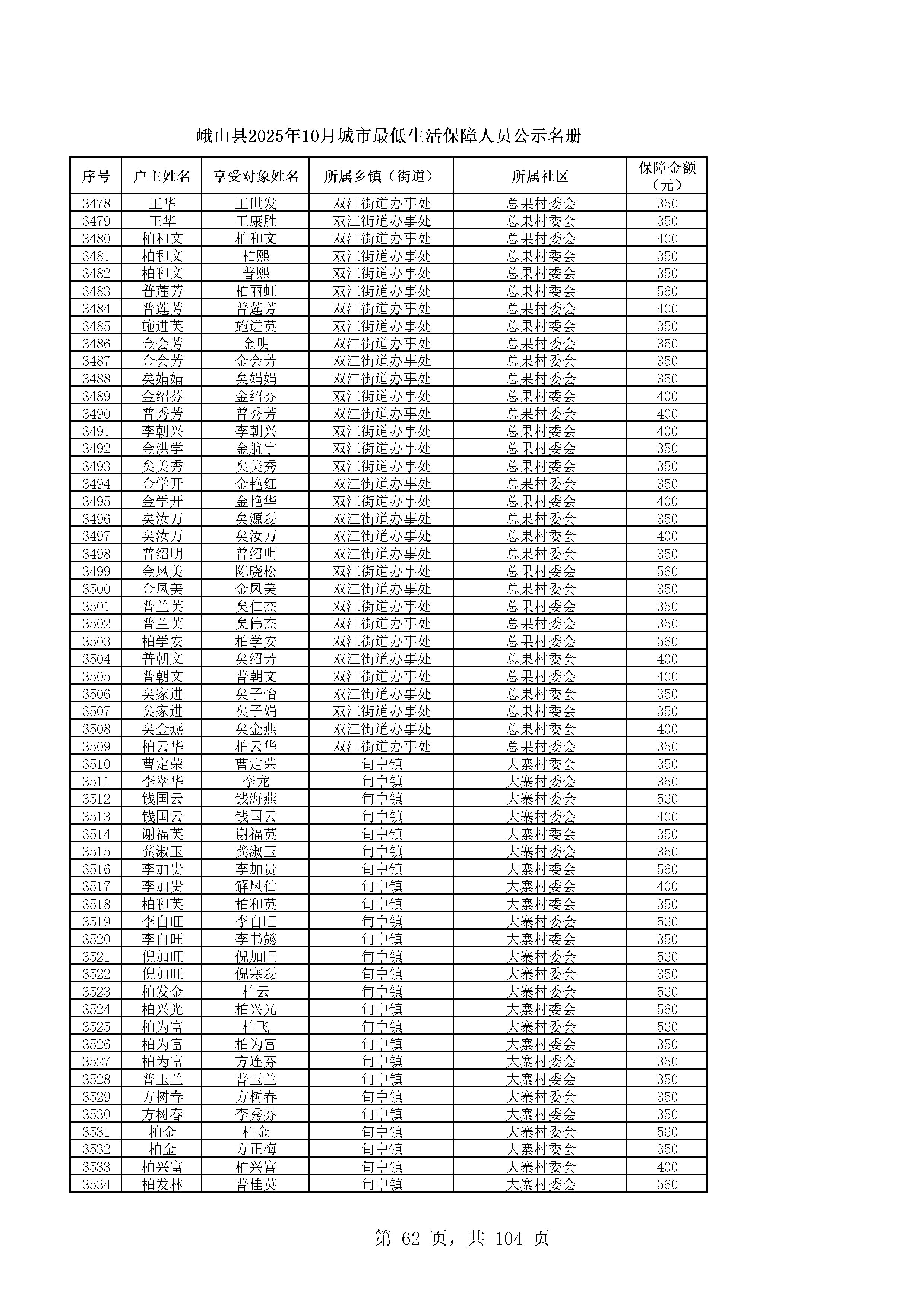 峨山县2025年10月城市最低生活保障人员公示名册

| 序号 | 户主姓名 | 享受对象姓名 | 所属乡镇（街道） | 所属社区 | 保障金额（元） |
|---|---|---|---|---|---|
| 3478 | 王华 | 王世发 | 双江街道办事处 | 总果村委会 | 350 |
| 3479 | 王华 | 王康胜 | 双江街道办事处 | 总果村委会 | 350 |
| 3480 | 柏和文 | 柏和文 | 双江街道办事处 | 总果村委会 | 400 |
| 3481 | 柏和文 | 柏熙 | 双江街道办事处 | 总果村委会 | 350 |
| 3482 | 柏和文 | 普熙 | 双江街道办事处 | 总果村委会 | 350 |
| 3483 | 普莲芳 | 柏丽虹 | 双江街道办事处 | 总果村委会 | 560 |
| 3484 | 普莲芳 | 普莲芳 | 双江街道办事处 | 总果村委会 | 400 |
| 3485 | 施进英 | 施进英 | 双江街道办事处 | 总果村委会 | 350 |
| 3486 | 金会芳 | 金明 | 双江街道办事处 | 总果村委会 | 350 |
| 3487 | 金会芳 | 金会芳 | 双江街道办事处 | 总果村委会 | 350 |
| 3488 | 矣娟娟 | 矣娟娟 | 双江街道办事处 | 总果村委会 | 350 |
| 3489 | 金绍芬 | 金绍芬 | 双江街道办事处 | 总果村委会 | 400 |
| 3490 | 普秀芳 | 普秀芳 | 双江街道办事处 | 总果村委会 | 400 |
| 3491 | 李朝兴 | 李朝兴 | 双江街道办事处 | 总果村委会 | 400 |
| 3492 | 金洪学 | 金航宇 | 双江街道办事处 | 总果村委会 | 350 |
| 3493 | 矣美秀 | 矣美秀 | 双江街道办事处 | 总果村委会 | 350 |
| 3494 | 金学开 | 金艳红 | 双江街道办事处 | 总果村委会 | 350 |
| 3495 | 金学开 | 金艳华 | 双江街道办事处 | 总果村委会 | 400 |
| 3496 | 矣汝万 | 矣源磊 | 双江街道办事处 | 总果村委会 | 350 |
| 3497 | 矣汝万 | 矣汝万 | 双江街道办事处 | 总果村委会 | 400 |
| 3498 | 普绍明 | 普绍明 | 双江街道办事处 | 总果村委会 | 350 |
| 3499 | 金凤美 | 陈晓松 | 双江街道办事处 | 总果村委会 | 560 |
| 3500 | 金凤美 | 金凤美 | 双江街道办事处 | 总果村委会 | 350 |
| 3501 | 普兰英 | 矣仁杰 | 双江街道办事处 | 总果村委会 | 350 |
| 3502 | 普兰英 | 矣伟杰 | 双江街道办事处 | 总果村委会 | 350 |
| 3503 | 柏学安 | 柏学安 | 双江街道办事处 | 总果村委会 | 560 |
| 3504 | 普朝文 | 矣绍芳 | 双江街道办事处 | 总果村委会 | 400 |
| 3505 | 普朝文 | 普朝文 | 双江街道办事处 | 总果村委会 | 400 |
| 3506 | 矣家进 | 矣子怡 | 双江街道办事处 | 总果村委会 | 350 |
| 3507 | 矣家进 | 矣子娟 | 双江街道办事处 | 总果村委会 | 350 |
| 3508 | 矣金燕 | 矣金燕 | 双江街道办事处 | 总果村委会 | 400 |
| 3509 | 柏云华 | 柏云华 | 双江街道办事处 | 总果村委会 | 350 |
| 3510 | 曹定荣 | 曹定荣 | 甸中镇 | 大寨村委会 | 350 |
| 3511 | 李翠华 | 李龙 | 甸中镇 | 大寨村委会 | 350 |
| 3512 | 钱国云 | 钱海燕 | 甸中镇 | 大寨村委会 | 560 |
| 3513 | 钱国云 | 钱国云 | 甸中镇 | 大寨村委会 | 400 |
| 3514 | 谢福英 | 谢福英 | 甸中镇 | 大寨村委会 | 350 |
| 3515 | 龚淑玉 | 龚淑玉 | 甸中镇 | 大寨村委会 | 350 |
| 3516 | 李加贵 | 李加贵 | 甸中镇 | 大寨村委会 | 560 |
| 3517 | 李加贵 | 解凤仙 | 甸中镇 | 大寨村委会 | 400 |
| 3518 | 柏和英 | 柏和英 | 甸中镇 | 大寨村委会 | 350 |
| 3519 | 李自旺 | 李自旺 | 甸中镇 | 大寨村委会 | 560 |
| 3520 | 李自旺 | 李书懿 | 甸中镇 | 大寨村委会 | 350 |
| 3521 | 倪加旺 | 倪加旺 | 甸中镇 | 大寨村委会 | 560 |
| 3522 | 倪加旺 | 倪寒磊 | 甸中镇 | 大寨村委会 | 350 |
| 3523 | 柏发金 | 柏云 | 甸中镇 | 大寨村委会 | 560 |
| 3524 | 柏兴光 | 柏兴光 | 甸中镇 | 大寨村委会 | 560 |
| 3525 | 柏为富 | 柏飞 | 甸中镇 | 大寨村委会 | 560 |
| 3526 | 柏为富 | 柏为富 | 甸中镇 | 大寨村委会 | 350 |
| 3527 | 柏为富 | 方连芬 | 甸中镇 | 大寨村委会 | 350 |
| 3528 | 普玉兰 | 普玉兰 | 甸中镇 | 大寨村委会 | 350 |
| 3529 | 方树春 | 方树春 | 甸中镇 | 大寨村委会 | 350 |
| 3530 | 方树春 | 李秀芬 | 甸中镇 | 大寨村委会 | 350 |
| 3531 | 柏金 | 柏金 | 甸中镇 | 大寨村委会 | 560 |
| 3532 | 柏金 | 方正梅 | 甸中镇 | 大寨村委会 | 350 |
| 3533 | 柏兴富 | 柏兴富 | 甸中镇 | 大寨村委会 | 400 |
| 3534 | 柏发林 | 普桂英 | 甸中镇 | 大寨村委会 | 560 |

第 62 页，共 104 页